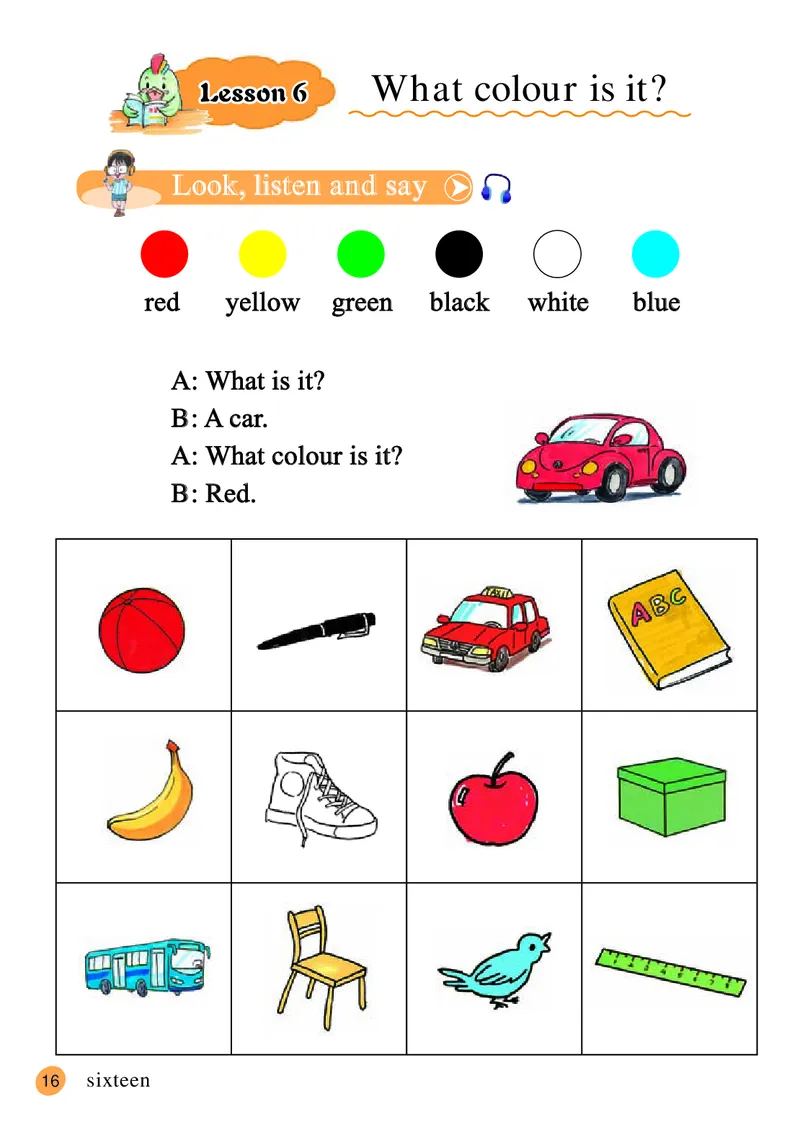 Lesson 6

What colour is it?

Look, listen and say

red yellow green black white blue

A: What is it?
B: A car.
A: What colour is it?
B: Red.

TAXI

ABC

16 sixteen